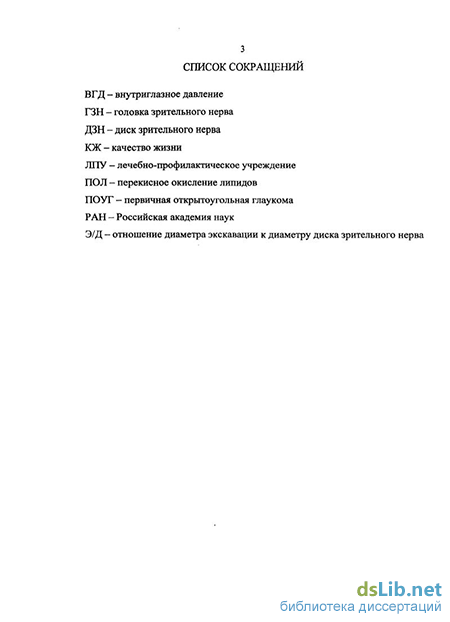 3

СПИСОК СОКРАЩЕНИЙ

ВГД – внутриглазное давление

ГЗН – головка зрительного нерва

ДЗН – диск зрительного нерва

КЖ – качество жизни

ЛПУ – лечебно-профилактическое учреждение

ПОЛ – перекисное окисление липидов

ПОУГ – первичная открытоугольная глаукома

РАН – Российская академия наук

Э/Д – отношение диаметра экскавации к диаметру диска зрительного нерва

dsLib.net
библиотека диссертаций